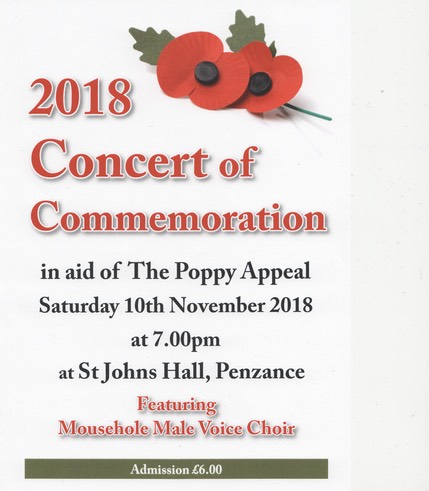 2018
Concert of
Commemoration

in aid of The Poppy Appeal
Saturday 10th November 2018
at 7.00pm
at St Johns Hall, Penzance

Featuring
Mousehole Male Voice Choir

Admission £6.00